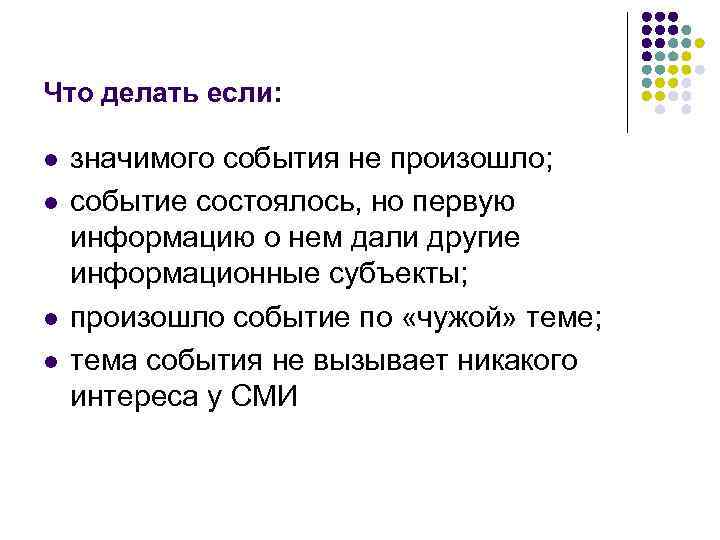 Что делать если:

- значимого события не произошло;
- событие состоялось, но первую информацию о нем дали другие информационные субъекты;
- произошло событие по «чужой» теме;
- тема события не вызывает никакого интереса у СМИ